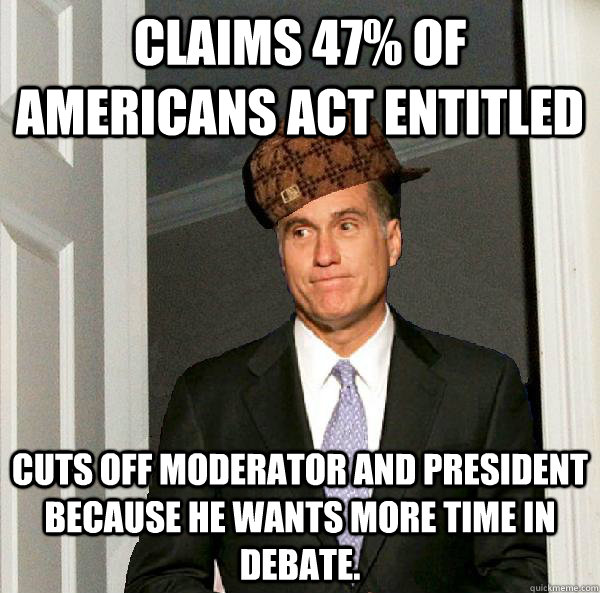 CLAIMS 47% OF AMERICANS ACT ENTITLED

CUTS OFF MODERATOR AND PRESIDENT BECAUSE HE WANTS MORE TIME IN DEBATE.

quickmeme.com